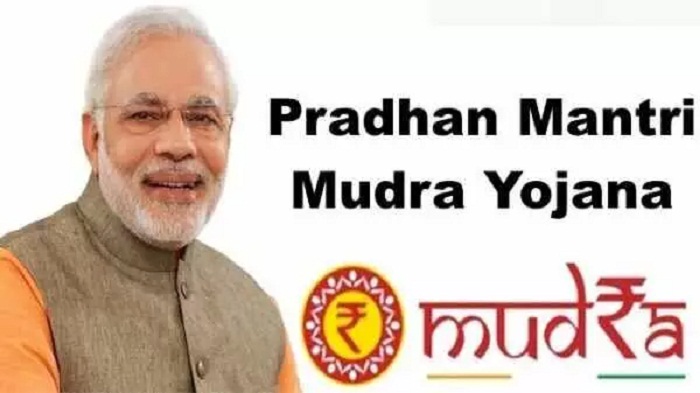 Pradhan Mantri Mudra Yojana

₹

mud₹a